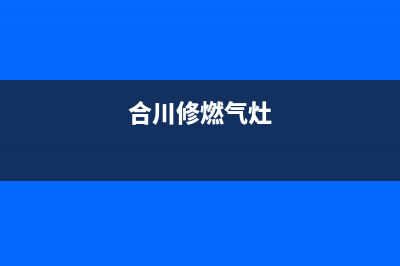 合川修燃气灶